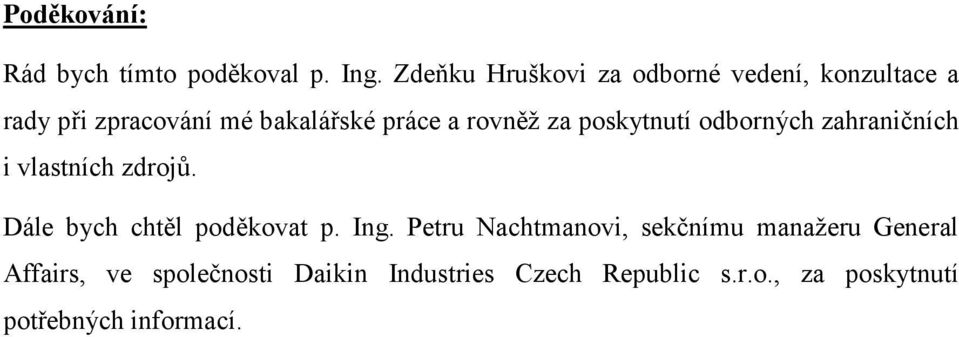 Poděkování:

Rád bych tímto poděkoval p. Ing. Zdeňku Hruškovi za odborné vedení, konzultace a rady při zpracování mé bakalářské práce a rovněž za poskytnutí odborných zahraničních i vlastních zdrojů.

Dále bych chtěl poděkovat p. Ing. Petru Nachtmanovi, sekčnímu manažeru General Affairs, ve společnosti Daikin Industries Czech Republic s.r.o., za poskytnutí potřebných informací.